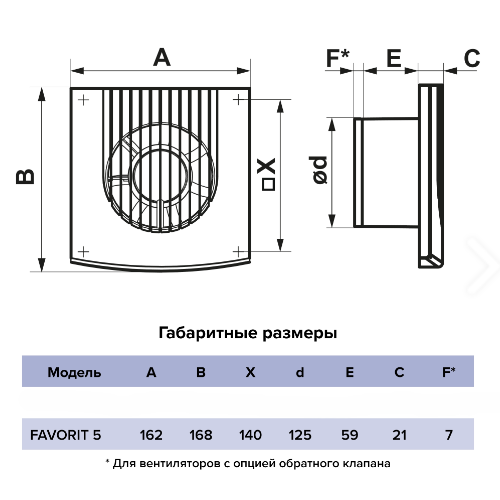 A

B

□X

F*

E

C

ød

Габаритные размеры

| Модель | A | B | X | d | E | C | F* |
|---|---|---|---|---|---|---|---|
| FAVORIT 5 | 162 | 168 | 140 | 125 | 59 | 21 | 7 |

* Для вентиляторов с опцией обратного клапана